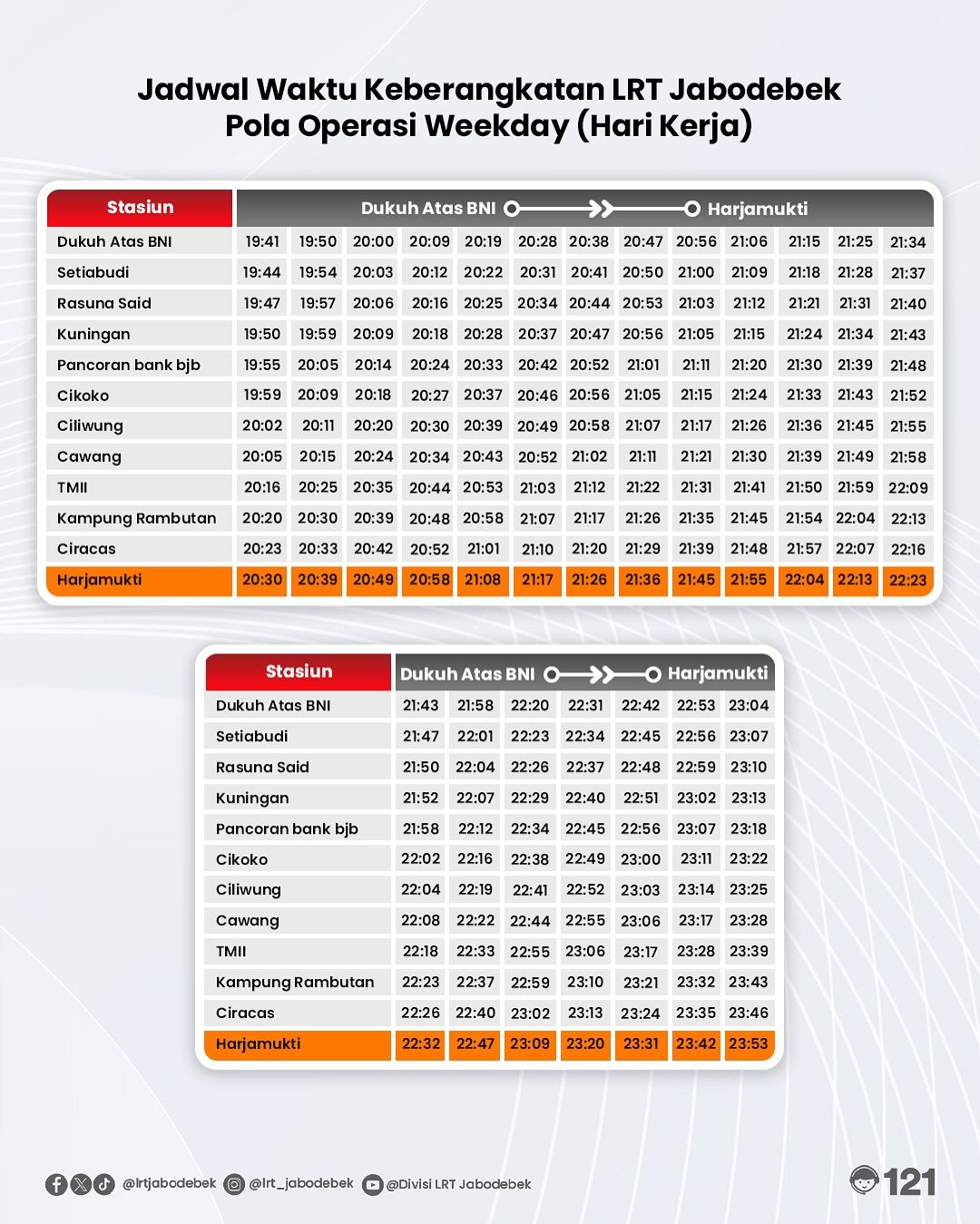 Jadwal Waktu Keberangkatan LRT Jabodebek
Pola Operasi Weekday (Hari Kerja)

| Stasiun | Dukuh Atas BNI → Harjamukti | | | | | | | | | | | | |
|---|---|---|---|---|---|---|---|---|---|---|---|---|---|
| Dukuh Atas BNI | 19:41 | 19:50 | 20:00 | 20:09 | 20:19 | 20:28 | 20:38 | 20:47 | 20:56 | 21:06 | 21:15 | 21:25 | 21:34 |
| Setiabudi | 19:44 | 19:54 | 20:03 | 20:12 | 20:22 | 20:31 | 20:41 | 20:50 | 21:00 | 21:09 | 21:18 | 21:28 | 21:37 |
| Rasuna Said | 19:47 | 19:57 | 20:06 | 20:16 | 20:25 | 20:34 | 20:44 | 20:53 | 21:03 | 21:12 | 21:21 | 21:31 | 21:40 |
| Kuningan | 19:50 | 19:59 | 20:09 | 20:18 | 20:28 | 20:37 | 20:47 | 20:56 | 21:05 | 21:15 | 21:24 | 21:34 | 21:43 |
| Pancoran bank bjb | 19:55 | 20:05 | 20:14 | 20:24 | 20:33 | 20:42 | 20:52 | 21:01 | 21:11 | 21:20 | 21:30 | 21:39 | 21:48 |
| Cikoko | 19:59 | 20:09 | 20:18 | 20:27 | 20:37 | 20:46 | 20:56 | 21:05 | 21:15 | 21:24 | 21:33 | 21:43 | 21:52 |
| Ciliwung | 20:02 | 20:11 | 20:20 | 20:30 | 20:39 | 20:49 | 20:58 | 21:07 | 21:17 | 21:26 | 21:36 | 21:45 | 21:55 |
| Cawang | 20:05 | 20:15 | 20:24 | 20:34 | 20:43 | 20:52 | 21:02 | 21:11 | 21:21 | 21:30 | 21:39 | 21:49 | 21:58 |
| TMII | 20:16 | 20:25 | 20:35 | 20:44 | 20:53 | 21:03 | 21:12 | 21:22 | 21:31 | 21:41 | 21:50 | 21:59 | 22:09 |
| Kampung Rambutan | 20:20 | 20:30 | 20:39 | 20:48 | 20:58 | 21:07 | 21:17 | 21:26 | 21:35 | 21:45 | 21:54 | 22:04 | 22:13 |
| Ciracas | 20:23 | 20:33 | 20:42 | 20:52 | 21:01 | 21:10 | 21:20 | 21:29 | 21:39 | 21:48 | 21:57 | 22:07 | 22:16 |
| Harjamukti | 20:30 | 20:39 | 20:49 | 20:58 | 21:08 | 21:17 | 21:26 | 21:36 | 21:45 | 21:55 | 22:04 | 22:13 | 22:23 |

| Stasiun | Dukuh Atas BNI → Harjamukti | | | | | | |
|---|---|---|---|---|---|---|---|
| Dukuh Atas BNI | 21:43 | 21:58 | 22:20 | 22:31 | 22:42 | 22:53 | 23:04 |
| Setiabudi | 21:47 | 22:01 | 22:23 | 22:34 | 22:45 | 22:56 | 23:07 |
| Rasuna Said | 21:50 | 22:04 | 22:26 | 22:37 | 22:48 | 22:59 | 23:10 |
| Kuningan | 21:52 | 22:07 | 22:29 | 22:40 | 22:51 | 23:02 | 23:13 |
| Pancoran bank bjb | 21:58 | 22:12 | 22:34 | 22:45 | 22:56 | 23:07 | 23:18 |
| Cikoko | 22:02 | 22:16 | 22:38 | 22:49 | 23:00 | 23:11 | 23:22 |
| Ciliwung | 22:04 | 22:19 | 22:41 | 22:52 | 23:03 | 23:14 | 23:25 |
| Cawang | 22:08 | 22:22 | 22:44 | 22:55 | 23:06 | 23:17 | 23:28 |
| TMII | 22:18 | 22:33 | 22:55 | 23:06 | 23:17 | 23:28 | 23:39 |
| Kampung Rambutan | 22:23 | 22:37 | 22:59 | 23:10 | 23:21 | 23:32 | 23:43 |
| Ciracas | 22:26 | 22:40 | 23:02 | 23:13 | 23:24 | 23:35 | 23:46 |
| Harjamukti | 22:32 | 22:47 | 23:09 | 23:20 | 23:31 | 23:42 | 23:53 |

@lrtjabodebek @lrt_jabodebek @Divisi LRT Jabodebek 121